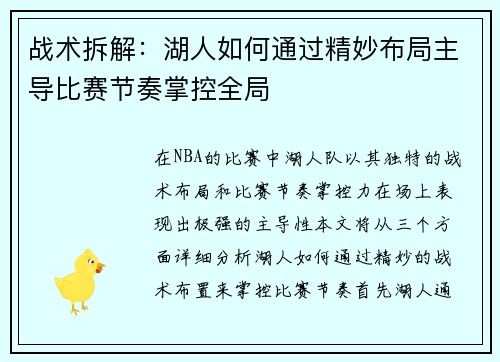 战术拆解：湖人如何通过精妙布局主导比赛节奏掌控全局

在NBA的比赛中湖人队以其独特的战术布局和比赛节奏掌控力在场上表现出极强的主导性本文将从三个方面详细分析湖人如何通过精妙的战术布置来掌控比赛节奏首先湖人通